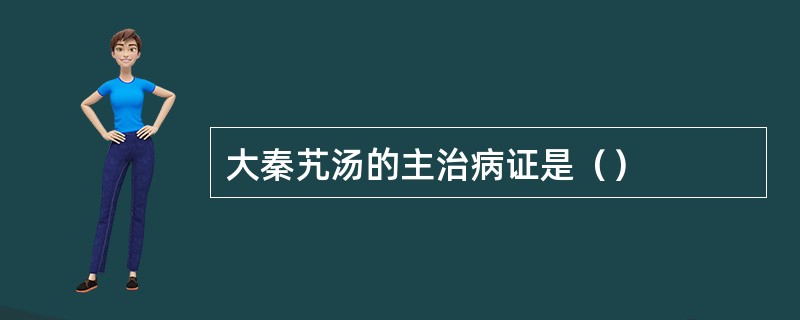 大秦艽汤的主治病证是（）